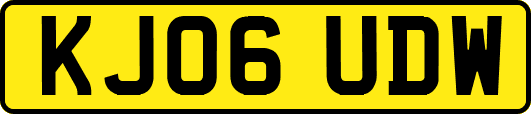 KJ06 UDW